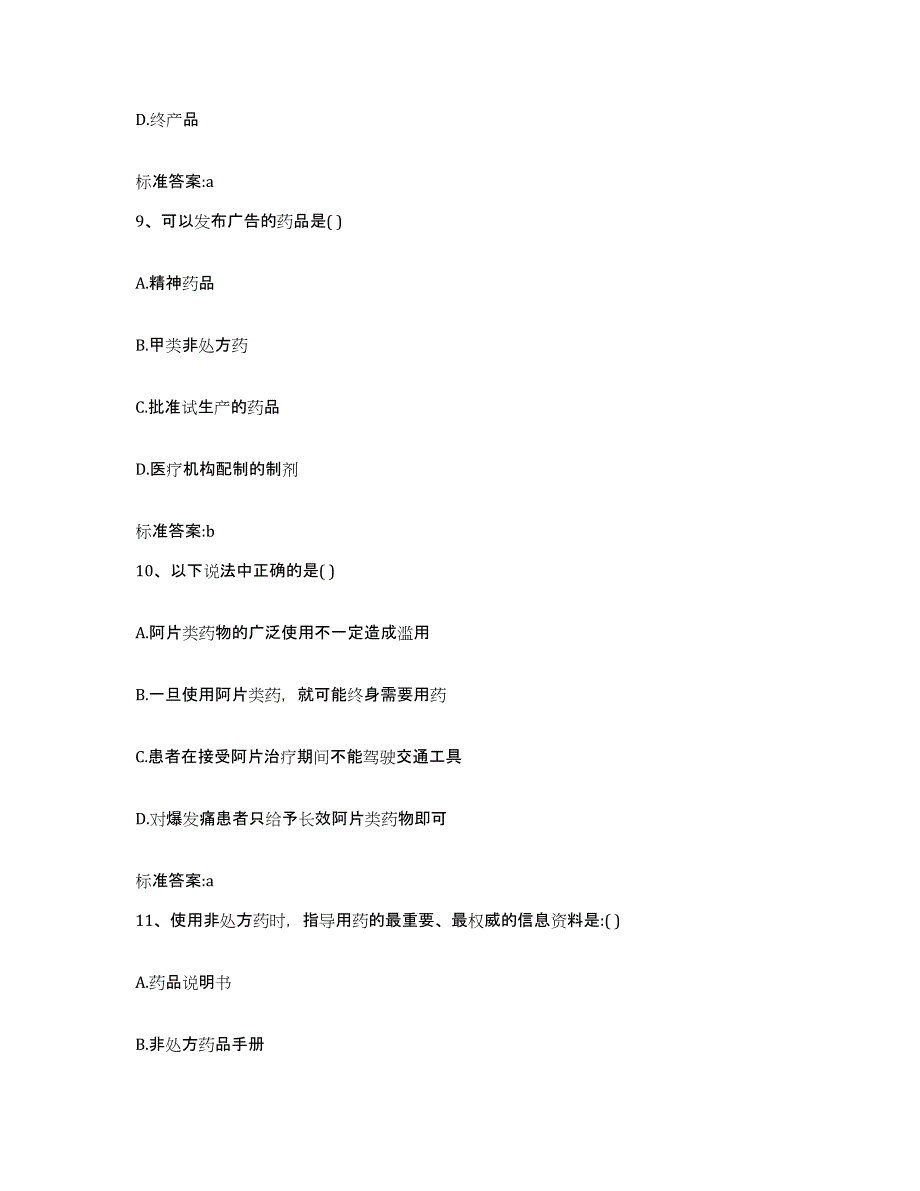 D.终产品

标准答案:a

9、可以发布广告的药品是( )

A.精神药品

B.甲类非处方药

C.批准试生产的药品

D.医疗机构配制的制剂

标准答案:b

10、以下说法中正确的是( )

A.阿片类药物的广泛使用不一定造成滥用

B.一旦使用阿片类药，就可能终身需要用药

C.患者在接受阿片治疗期间不能驾驶交通工具

D.对爆发痛患者只给予长效阿片类药物即可

标准答案:a

11、使用非处方药时，指导用药的最重要、最权威的信息资料是:( )

A.药品说明书

B.非处方药品手册